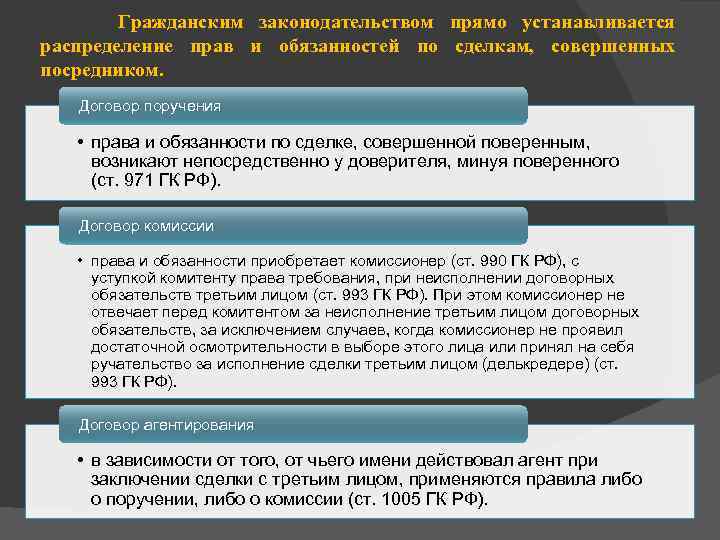 Гражданским законодательством прямо устанавливается распределение прав и обязанностей по сделкам, совершенных посредником.

Договор поручения

• права и обязанности по сделке, совершенной поверенным, возникают непосредственно у доверителя, минуя поверенного (ст. 971 ГК РФ).

Договор комиссии

• права и обязанности приобретает комиссионер (ст. 990 ГК РФ), с уступкой комитенту права требования, при неисполнении договорных обязательств третьим лицом (ст. 993 ГК РФ). При этом комиссионер не отвечает перед комитентом за неисполнение третьим лицом договорных обязательств, за исключением случаев, когда комиссионер не проявил достаточной осмотрительности в выборе этого лица или принял на себя ручательство за исполнение сделки третьим лицом (делькредере) (ст. 993 ГК РФ).

Договор агентирования

• в зависимости от того, от чьего имени действовал агент при заключении сделки с третьим лицом, применяются правила либо о поручении, либо о комиссии (ст. 1005 ГК РФ).